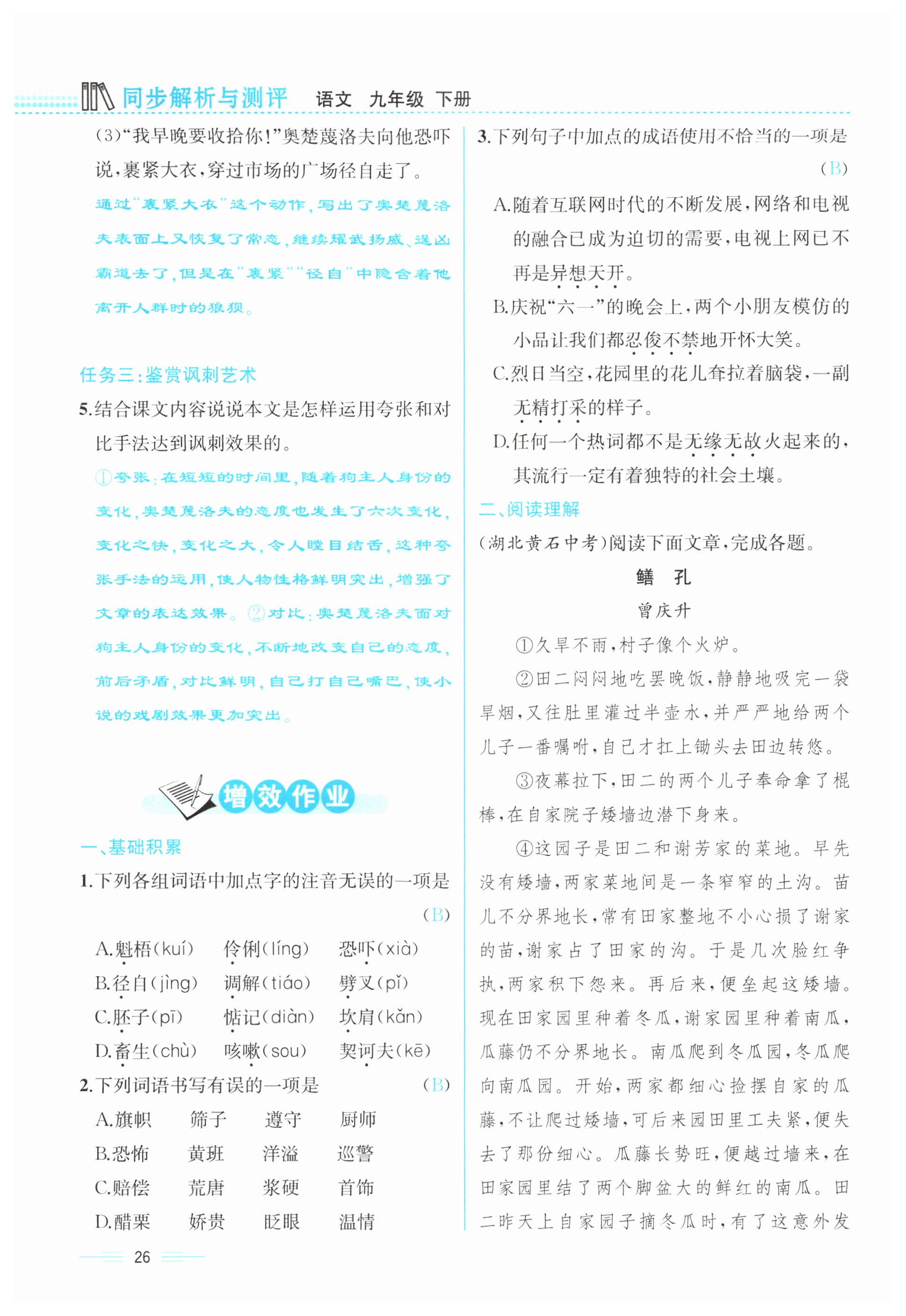 同步解析与测评　语文　九年级　下册

(3)“我早晚要收拾你!”奥楚蔑洛夫向他恐吓说,裹紧大衣,穿过市场的广场径自走了。

通过“裹紧大衣”这个动作,写出了奥楚蔑洛夫表面上又恢复了常态,继续耀武扬威、逞凶霸道去了,但是在“裹紧”“径自”中隐含着他离开人群时的狼狈。

任务三:鉴赏讽刺艺术

5.结合课文内容说说本文是怎样运用夸张和对比手法达到讽刺效果的。

①夸张:在短短的时间里,随着狗主人身份的变化,奥楚蔑洛夫的态度也发生了六次变化,变化之快,变化之大,令人瞠目结舌,这种夸张手法的运用,使人物性格鲜明突出,增强了文章的表达效果。②对比:奥楚蔑洛夫面对狗主人身份的变化,不断地改变自己的态度,前后矛盾,对比鲜明,自己打自己嘴巴,使小说的戏剧效果更加突出。

增效作业

一、基础积累

1.下列各组词语中加点字的注音无误的一项是 (B)

A.魁梧(kuí)　伶俐(líng)　恐吓(xià)
B.径自(jìng)　调解(tiáo)　劈叉(pǐ)
C.胚子(pī)　惦记(diàn)　坎肩(kǎn)
D.畜生(chù)　咳嗽(sou)　契诃夫(kē)

2.下列词语书写有误的一项是 (B)

A.旗帜　筛子　遵守　厨师
B.恐怖　黄班　洋溢　巡警
C.赔偿　荒唐　浆硬　首饰
D.醋栗　娇贵　眨眼　温情

26

3.下列句子中加点的成语使用不恰当的一项是 (B)

A.随着互联网时代的不断发展,网络和电视的融合已成为迫切的需要,电视上网已不再是异想天开。
B.庆祝“六一”的晚会上,两个小朋友模仿的小品让我们都忍俊不禁地开怀大笑。
C.烈日当空,花园里的花儿耷拉着脑袋,一副无精打采的样子。
D.任何一个热词都不是无缘无故火起来的,其流行一定有着独特的社会土壤。

二、阅读理解

(湖北黄石中考)阅读下面文章,完成各题。

鳝　孔

曾庆升

①久旱不雨,村子像个火炉。

②田二闷闷地吃罢晚饭,静静地吸完一袋旱烟,又往肚里灌过半壶水,并严严地给两个儿子一番嘱咐,自己才扛上锄头去田边转悠。

③夜幕拉下,田二的两个儿子奉命拿了棍棒,在自家院子矮墙边潜下身来。

④这园子是田二和谢芳家的菜地。早先没有矮墙,两家菜地间是一条窄窄的土沟。苗儿不分界地长,常有田家整地不小心损了谢家的苗,谢家占了田家的沟。于是几次脸红争执,两家积下怨来。再后来,便垒起这矮墙。现在田家园里种着冬瓜,谢家园里种着南瓜,瓜藤仍不分界地长。南瓜爬到冬瓜园,冬瓜爬向南瓜园。开始,两家都细心捡摆自家的瓜藤,不让爬过矮墙,可后来园田里工夫紧,便失去了那份细心。瓜藤长势旺,便越过墙来,在田家园里结了两个脚盆大的鲜红的南瓜。田二昨天上自家园子摘冬瓜时,有了这意外发